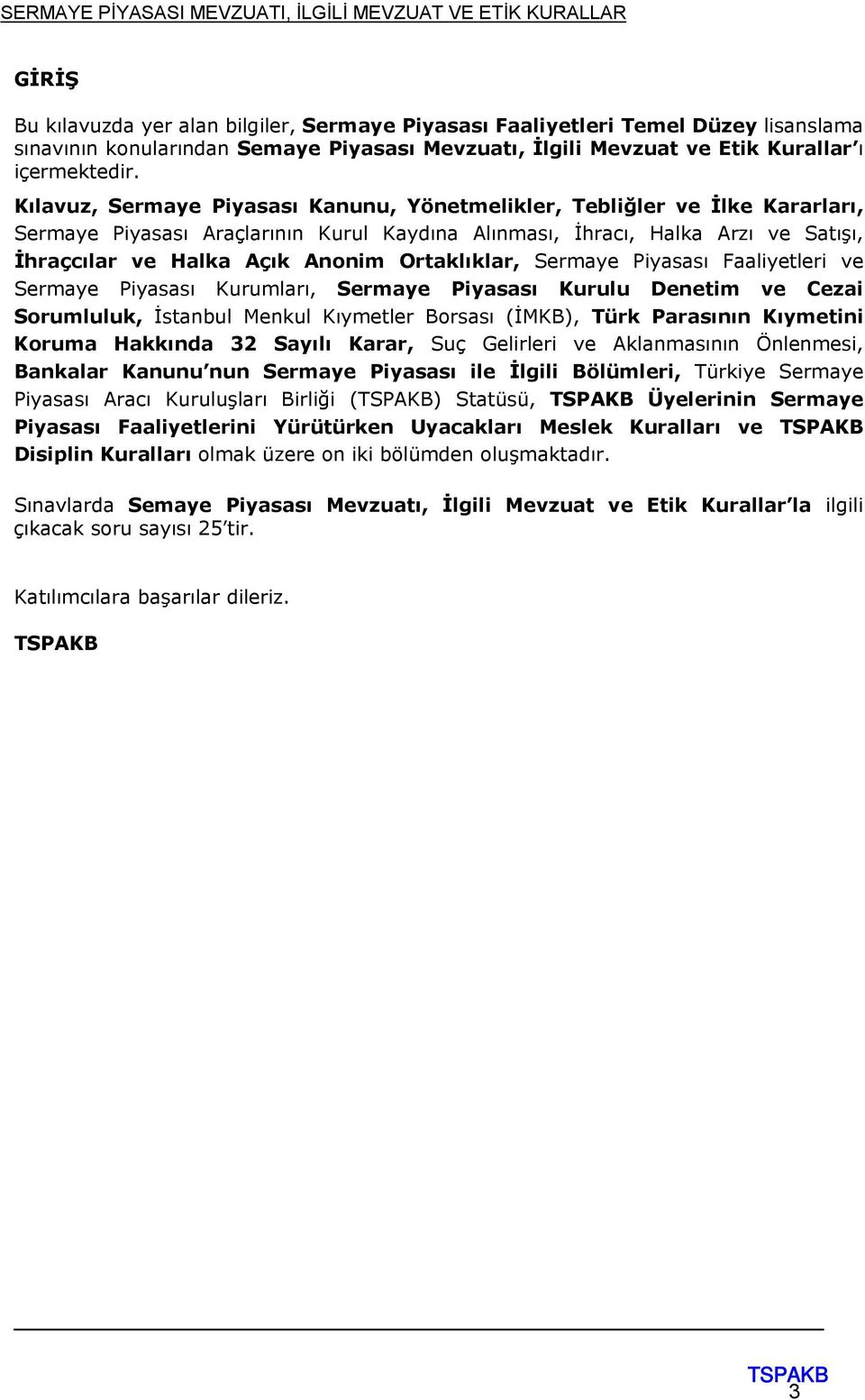 SERMAYE PİYASASI MEVZUATI, İLGİLİ MEVZUAT VE ETİK KURALLAR

GİRİŞ

Bu kılavuzda yer alan bilgiler, Sermaye Piyasası Faaliyetleri Temel Düzey lisanslama sınavının konularından Semaye Piyasası Mevzuatı, İlgili Mevzuat ve Etik Kurallar'ı içermektedir.

Kılavuz, Sermaye Piyasası Kanunu, Yönetmelikler, Tebliğler ve İlke Kararları, Sermaye Piyasası Araçlarının Kurul Kaydına Alınması, İhracı, Halka Arzı ve Satışı, İhraççılar ve Halka Açık Anonim Ortaklıklar, Sermaye Piyasası Faaliyetleri ve Sermaye Piyasası Kurumları, Sermaye Piyasası Kurulu Denetim ve Cezai Sorumluluk, İstanbul Menkul Kıymetler Borsası (İMKB), Türk Parasının Kıymetini Koruma Hakkında 32 Sayılı Karar, Suç Gelirleri ve Aklanmasının Önlenmesi, Bankalar Kanunu'nun Sermaye Piyasası ile İlgili Bölümleri, Türkiye Sermaye Piyasası Aracı Kuruluşları Birliği (TSPAKB) Statüsü, TSPAKB Üyelerinin Sermaye Piyasası Faaliyetlerini Yürütürken Uyacakları Meslek Kuralları ve TSPAKB Disiplin Kuralları olmak üzere on iki bölümden oluşmaktadır.

Sınavlarda Semaye Piyasası Mevzuatı, İlgili Mevzuat ve Etik Kurallar'la ilgili çıkacak soru sayısı 25'tir.

Katılımcılara başarılar dileriz.

TSPAKB

TSPAKB
3